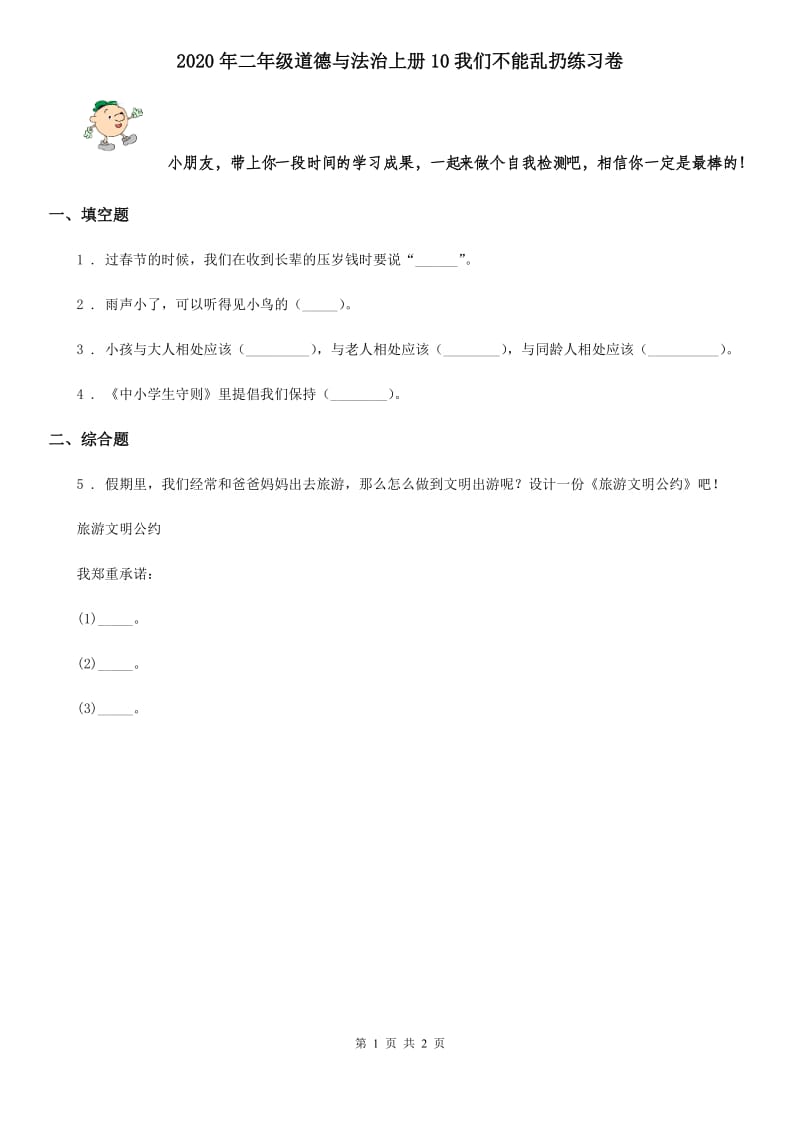 2020年二年级道德与法治上册10我们不能乱扔练习卷

小朋友，带上你一段时间的学习成果，一起来做个自我检测吧，相信你一定是最棒的！

一、填空题

1 . 过春节的时候，我们在收到长辈的压岁钱时要说“______”。

2 . 雨声小了，可以听得见小鸟的（_____）。

3 . 小孩与大人相处应该（_________），与老人相处应该（________），与同龄人相处应该（__________）。

4 . 《中小学生守则》里提倡我们保持（________）。

二、综合题

5 . 假期里，我们经常和爸爸妈妈出去旅游，那么怎么做到文明出游呢？设计一份《旅游文明公约》吧！

旅游文明公约

我郑重承诺：

(1)_____。

(2)_____。

(3)_____。

第 1 页 共 2 页